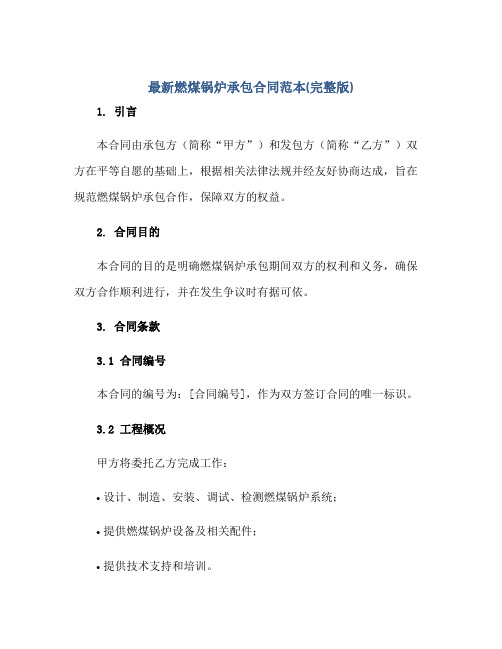 最新燃煤锅炉承包合同范本(完整版)

1. 引言

本合同由承包方（简称“甲方”）和发包方（简称“乙方”）双方在平等自愿的基础上，根据相关法律法规并经友好协商达成，旨在规范燃煤锅炉承包合作，保障双方的权益。

2. 合同目的

本合同的目的是明确燃煤锅炉承包期间双方的权利和义务，确保双方合作顺利进行，并在发生争议时有据可依。

3. 合同条款

3.1 合同编号

本合同的编号为：[合同编号]，作为双方签订合同的唯一标识。

3.2 工程概况

甲方将委托乙方完成工作：

• 设计、制造、安装、调试、检测燃煤锅炉系统；

• 提供燃煤锅炉设备及相关配件；

• 提供技术支持和培训。